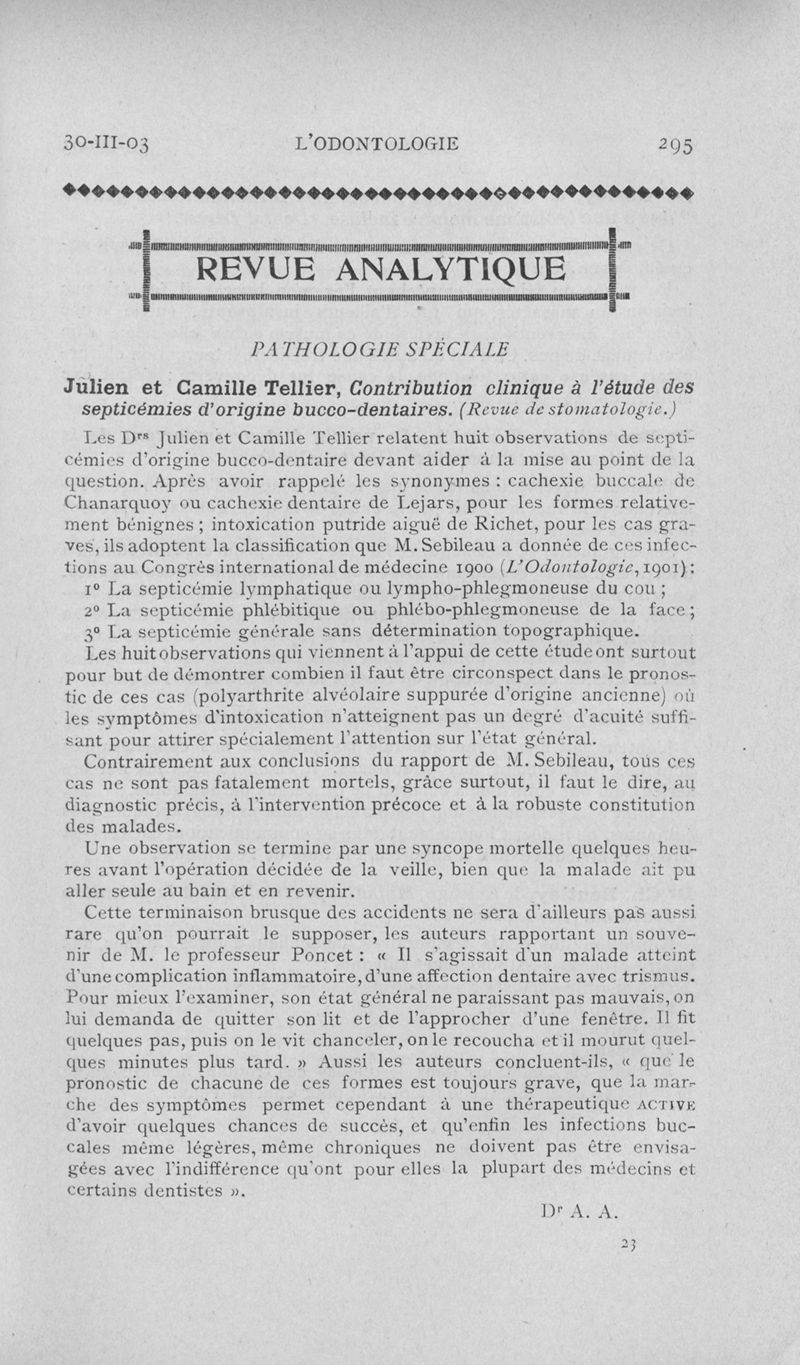 30-III-03 L'ODONTOLOGIE 295

REVUE ANALYTIQUE

PATHOLOGIE SPÉCIALE

Julien et Camille Tellier, Contribution clinique à l'étude des septicémies d'origine bucco-dentaires. (Revue de stomatologie.)

Les Drs Julien et Camille Tellier relatent huit observations de septicémies d'origine bucco-dentaire devant aider à la mise au point de la question. Après avoir rappelé les synonymes : cachexie buccale de Chanarquoy ou cachexie dentaire de Lejars, pour les formes relativement bénignes ; intoxication putride aiguë de Richet, pour les cas graves, ils adoptent la classification que M. Sebileau a donnée de ces infections au Congrès international de médecine 1900 (L'Odontologie, 1901) :

1° La septicémie lymphatique ou lympho-phlegmoneuse du cou ;

2° La septicémie phlébitique ou phlébo-phlegmoneuse de la face ;

3° La septicémie générale sans détermination topographique.

Les huit observations qui viennent à l'appui de cette étude ont surtout pour but de démontrer combien il faut être circonspect dans le pronostic de ces cas (polyarthrite alvéolaire suppurée d'origine ancienne) où les symptômes d'intoxication n'atteignent pas un degré d'acuité suffisant pour attirer spécialement l'attention sur l'état général.

Contrairement aux conclusions du rapport de M. Sebileau, tous ces cas ne sont pas fatalement mortels, grâce surtout, il faut le dire, au diagnostic précis, à l'intervention précoce et à la robuste constitution des malades.

Une observation se termine par une syncope mortelle quelques heures avant l'opération décidée de la veille, bien que la malade ait pu aller seule au bain et en revenir.

Cette terminaison brusque des accidents ne sera d'ailleurs pas aussi rare qu'on pourrait le supposer, les auteurs rapportant un souvenir de M. le professeur Poncet : « Il s'agissait d'un malade atteint d'une complication inflammatoire, d'une affection dentaire avec trismus. Pour mieux l'examiner, son état général ne paraissant pas mauvais, on lui demanda de quitter son lit et de l'approcher d'une fenêtre. Il fit quelques pas, puis on le vit chanceler, on le recoucha et il mourut quelques minutes plus tard. » Aussi les auteurs concluent-ils, « que le pronostic de chacune de ces formes est toujours grave, que la marche des symptômes permet cependant à une thérapeutique ACTIVE d'avoir quelques chances de succès, et qu'enfin les infections buccales même légères, même chroniques ne doivent pas être envisagées avec l'indifférence qu'ont pour elles la plupart des médecins et certains dentistes ».

Dr A. A.

23